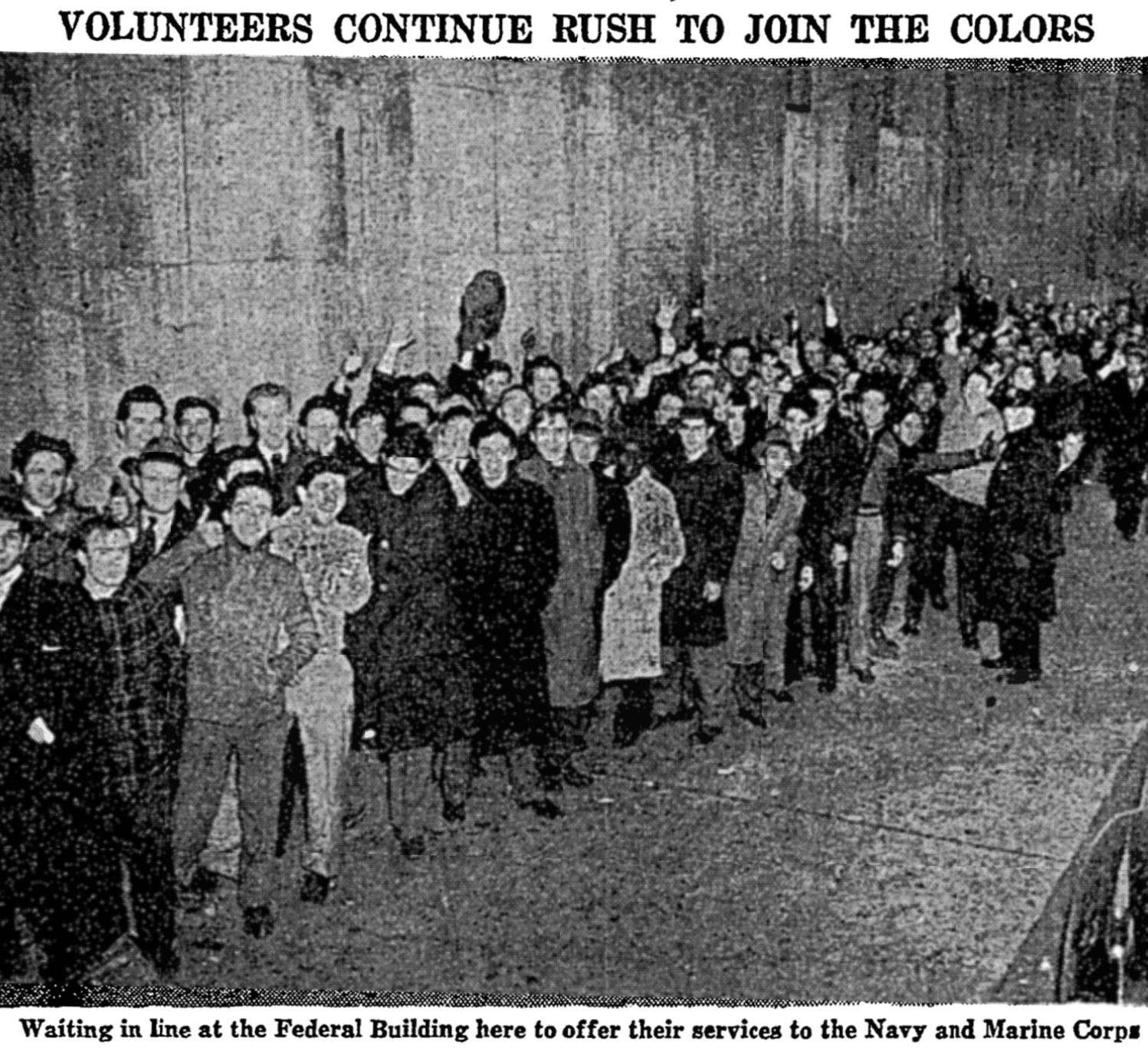 VOLUNTEERS CONTINUE RUSH TO JOIN THE COLORS

Waiting in line at the Federal Building here to offer their services to the Navy and Marine Corps